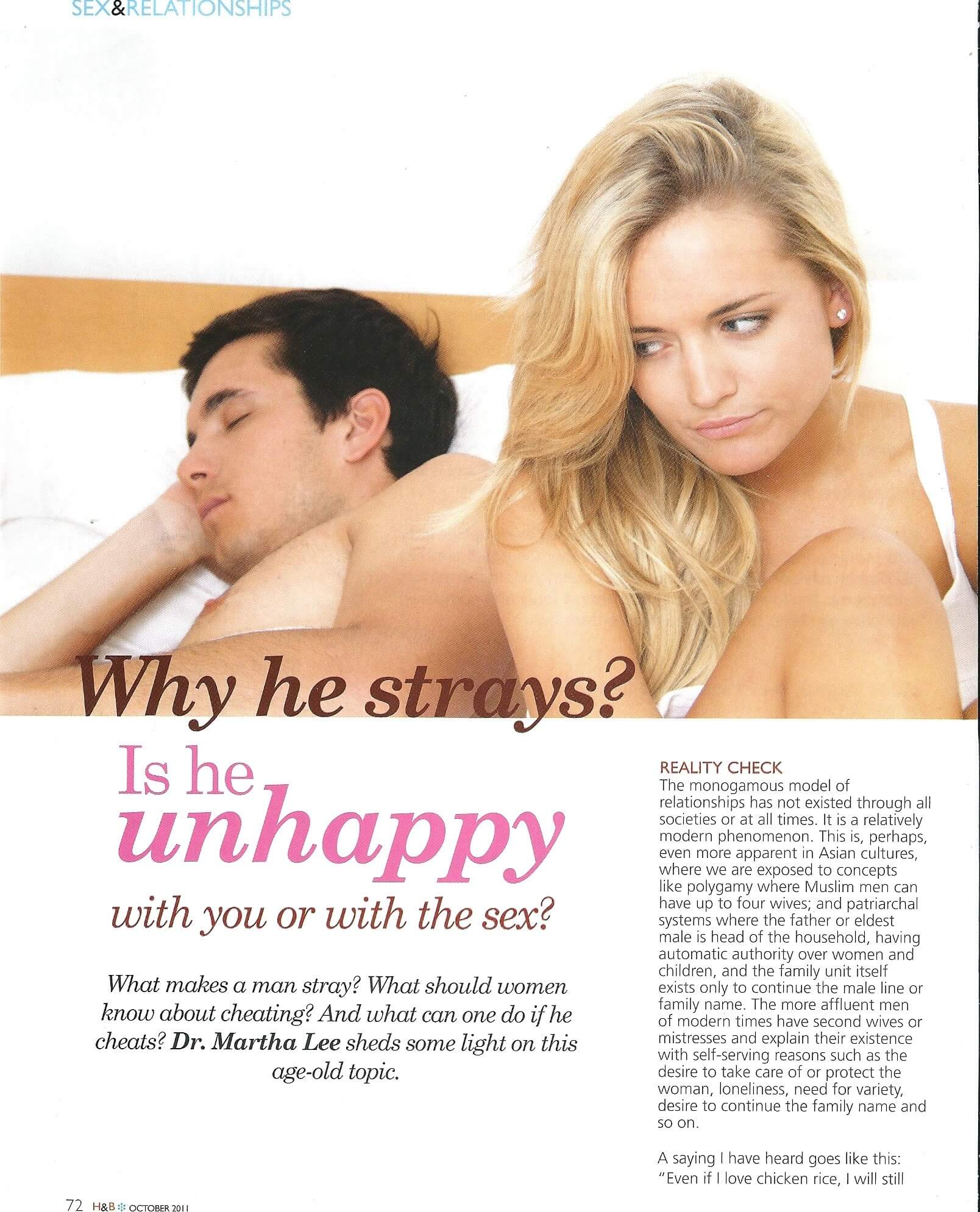 SEX&RELATIONSHIPS

Why he strays?

Is he unhappy with you or with the sex?

What makes a man stray? What should women know about cheating? And what can one do if he cheats? Dr. Martha Lee sheds some light on this age-old topic.

REALITY CHECK
The monogamous model of relationships has not existed through all societies or at all times. It is a relatively modern phenomenon. This is, perhaps, even more apparent in Asian cultures, where we are exposed to concepts like polygamy where Muslim men can have up to four wives; and patriarchal systems where the father or eldest male is head of the household, having automatic authority over women and children, and the family unit itself exists only to continue the male line or family name. The more affluent men of modern times have second wives or mistresses and explain their existence with self-serving reasons such as the desire to take care of or protect the woman, loneliness, need for variety, desire to continue the family name and so on.

A saying I have heard goes like this: "Even if I love chicken rice, I will still

72 H&B OCTOBER 2011